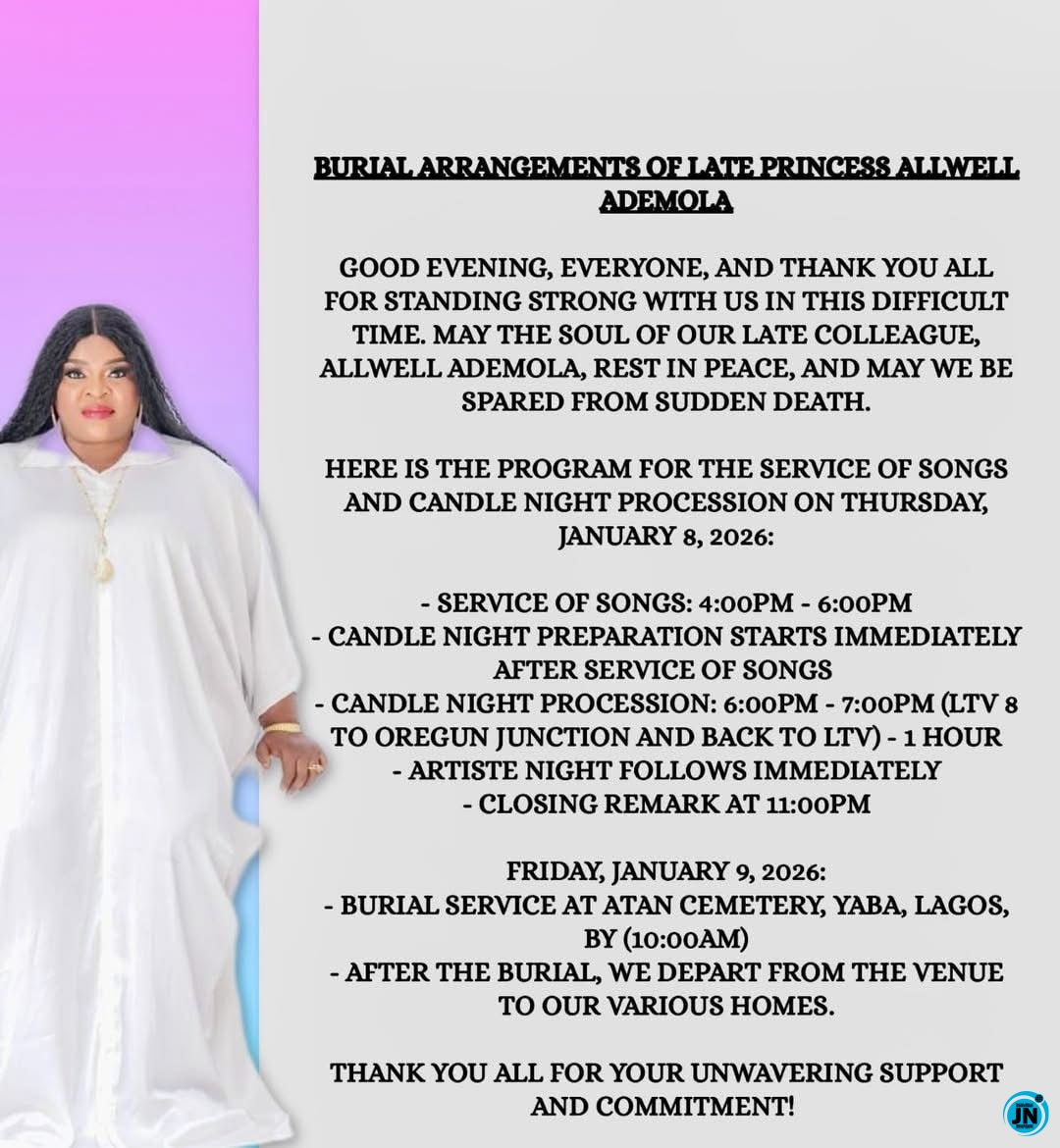 BURIAL ARRANGEMENTS OF LATE PRINCESS ALLWELL ADEMOLA

GOOD EVENING, EVERYONE, AND THANK YOU ALL FOR STANDING STRONG WITH US IN THIS DIFFICULT TIME. MAY THE SOUL OF OUR LATE COLLEAGUE, ALLWELL ADEMOLA, REST IN PEACE, AND MAY WE BE SPARED FROM SUDDEN DEATH.

HERE IS THE PROGRAM FOR THE SERVICE OF SONGS AND CANDLE NIGHT PROCESSION ON THURSDAY, JANUARY 8, 2026:

- SERVICE OF SONGS: 4:00PM - 6:00PM
- CANDLE NIGHT PREPARATION STARTS IMMEDIATELY AFTER SERVICE OF SONGS
- CANDLE NIGHT PROCESSION: 6:00PM - 7:00PM (LTV 8 TO OREGUN JUNCTION AND BACK TO LTV) - 1 HOUR
- ARTISTE NIGHT FOLLOWS IMMEDIATELY
- CLOSING REMARK AT 11:00PM

FRIDAY, JANUARY 9, 2026:
- BURIAL SERVICE AT ATAN CEMETERY, YABA, LAGOS, BY (10:00AM)
- AFTER THE BURIAL, WE DEPART FROM THE VENUE TO OUR VARIOUS HOMES.

THANK YOU ALL FOR YOUR UNWAVERING SUPPORT AND COMMITMENT!

JN